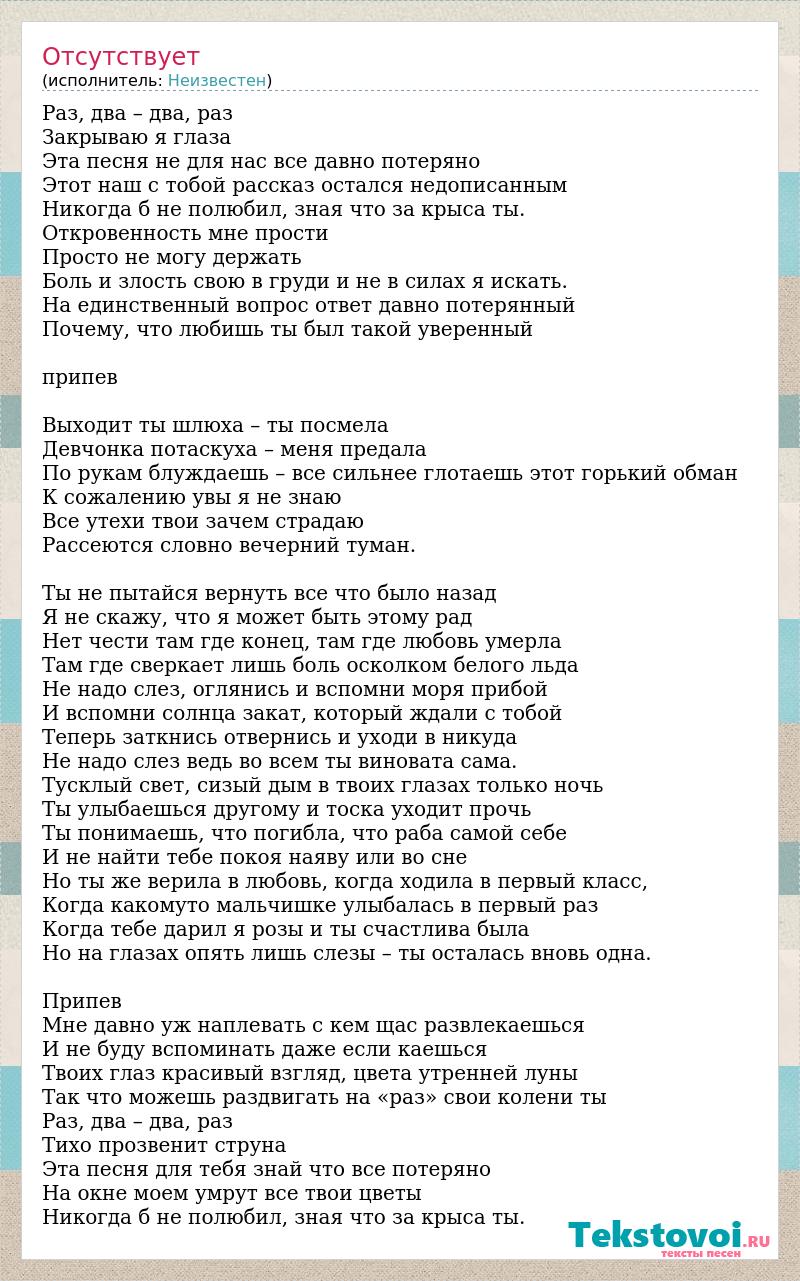 Отсутствует
(исполнитель: Неизвестен)

Раз, два – два, раз
Закрываю я глаза
Эта песня не для нас все давно потеряно
Этот наш с тобой рассказ остался недописанным
Никогда б не полюбил, зная что за крыса ты.
Откровенность мне прости
Просто не могу держать
Боль и злость свою в груди и не в силах я искать.
На единственный вопрос ответ давно потерянный
Почему, что любишь ты был такой уверенный

припев

Выходит ты шлюха – ты посмела
Девчонка потаскуха – меня предала
По рукам блуждаешь – все сильнее глотаешь этот горький обман
К сожалению увы я не знаю
Все утехи твои зачем страдаю
Рассеются словно вечерний туман.

Ты не пытайся вернуть все что было назад
Я не скажу, что я может быть этому рад
Нет чести там где конец, там где любовь умерла
Там где сверкает лишь боль осколком белого льда
Не надо слез, оглянись и вспомни моря прибой
И вспомни солнца закат, который ждали с тобой
Теперь заткнись отвернись и уходи в никуда
Не надо слез ведь во всем ты виновата сама.
Тусклый свет, сизый дым в твоих глазах только ночь
Ты улыбаешься другому и тоска уходит прочь
Ты понимаешь, что погибла, что раба самой себе
И не найти тебе покоя наяву или во сне
Но ты же верила в любовь, когда ходила в первый класс,
Когда какомуто мальчишке улыбалась в первый раз
Когда тебе дарил я розы и ты счастлива была
Но на глазах опять лишь слезы – ты осталась вновь одна.

Припев
Мне давно уж наплевать с кем щас развлекаешься
И не буду вспоминать даже если каешься
Твоих глаз красивый взгляд, цвета утренней луны
Так что можешь раздвигать на «раз» свои колени ты
Раз, два – два, раз
Тихо прозвенит струна
Эта песня для тебя знай что все потеряно
На окне моем умрут все твои цветы
Никогда б не полюбил, зная что за крыса ты.

Tekstovoi.RU
тексты песен